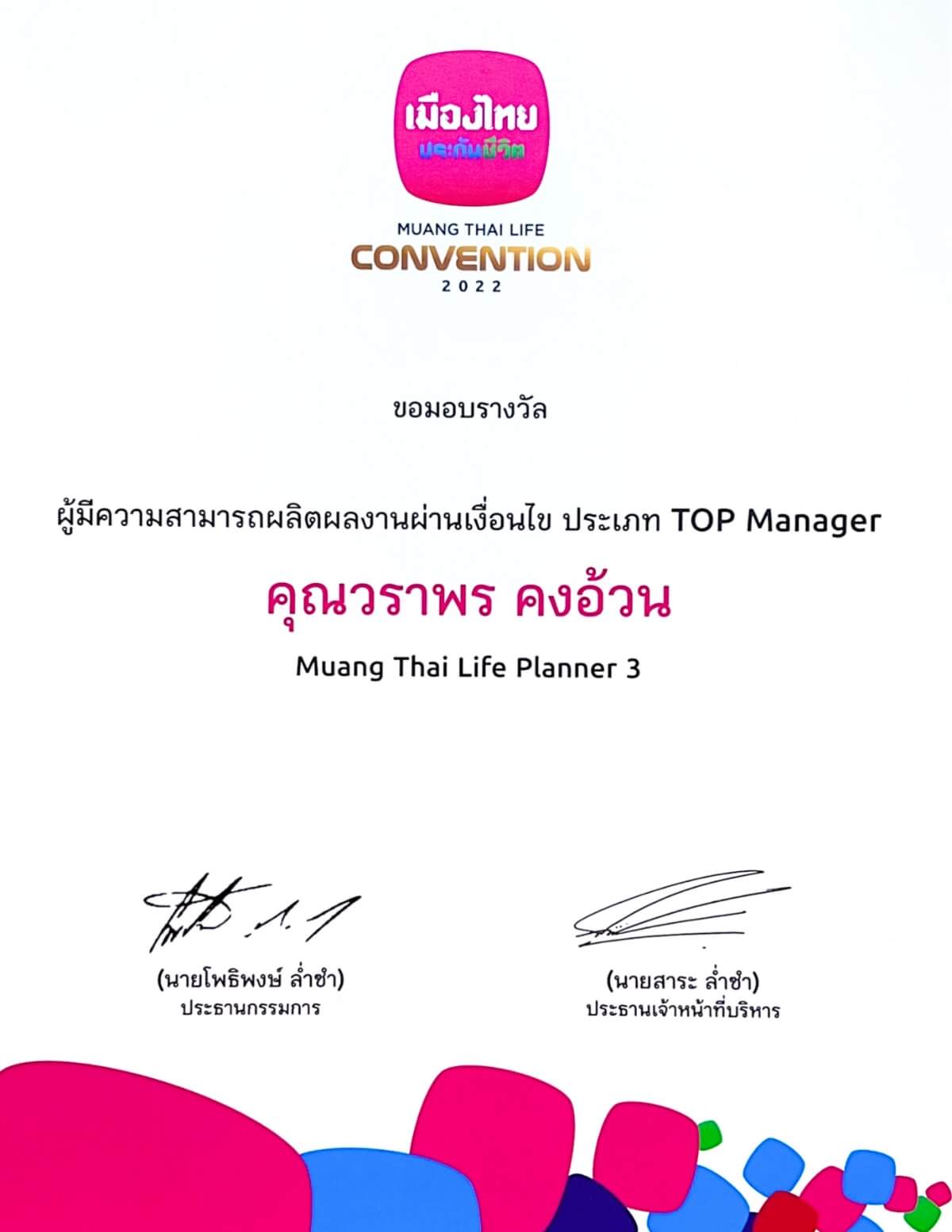 เมืองไทย
ประกันชีวิต

MUANG THAI LIFE
CONVENTION
2022

ขอมอบรางวัล

ผู้มีความสามารถผลิตผลงานผ่านเงื่อนไข ประเภท TOP Manager

คุณวราพร คงอ้วน

Muang Thai Life Planner 3

(นายโพธิพงษ์ ล่ำซำ)
ประธานกรรมการ

(นายสาระ ล่ำซำ)
ประธานเจ้าหน้าที่บริหาร